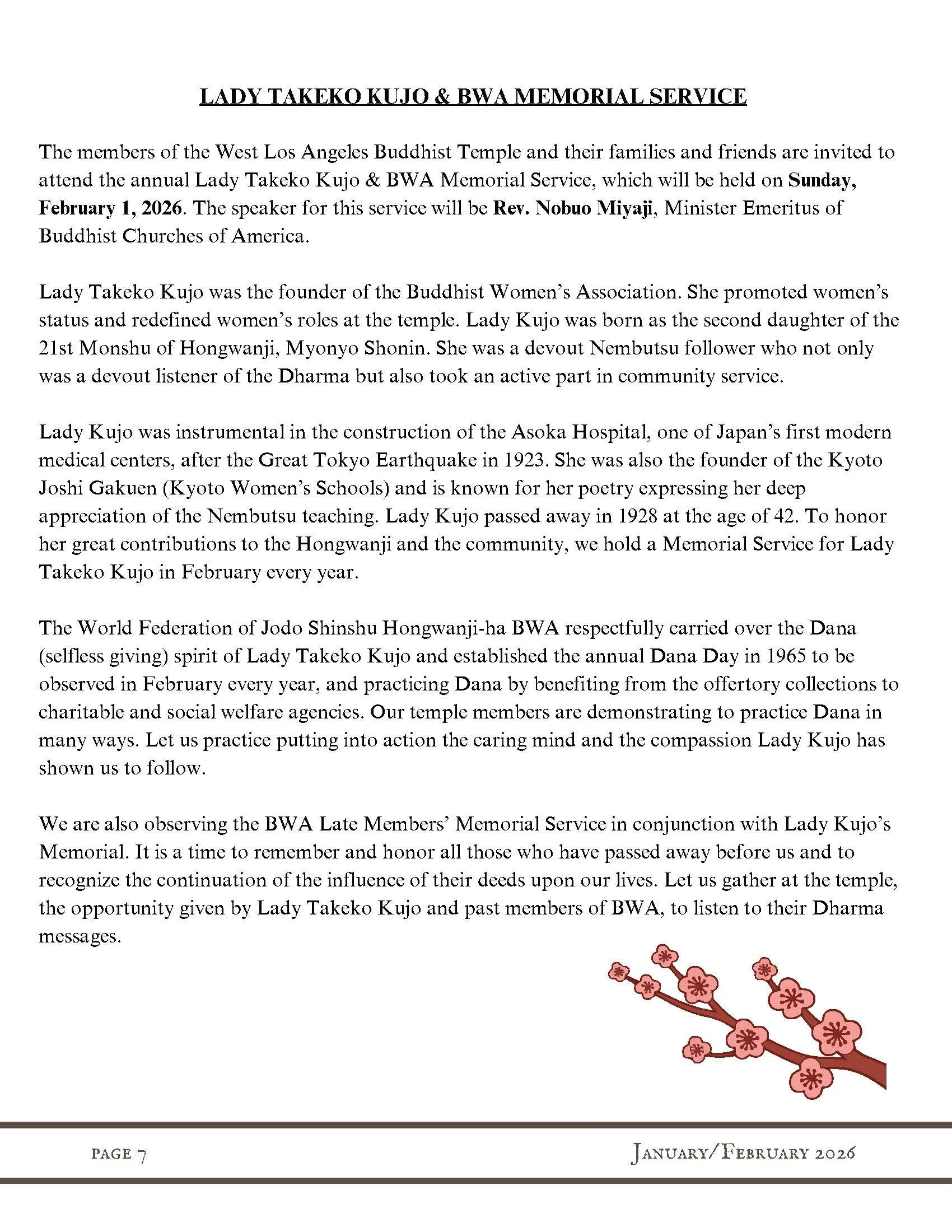 LADY TAKEKO KUJO & BWA MEMORIAL SERVICE

The members of the West Los Angeles Buddhist Temple and their families and friends are invited to attend the annual Lady Takeko Kujo & BWA Memorial Service, which will be held on Sunday, February 1, 2026. The speaker for this service will be Rev. Nobuo Miyaji, Minister Emeritus of Buddhist Churches of America.

Lady Takeko Kujo was the founder of the Buddhist Women's Association. She promoted women's status and redefined women's roles at the temple. Lady Kujo was born as the second daughter of the 21st Monshu of Hongwanji, Myonyo Shonin. She was a devout Nembutsu follower who not only was a devout listener of the Dharma but also took an active part in community service.

Lady Kujo was instrumental in the construction of the Asoka Hospital, one of Japan's first modern medical centers, after the Great Tokyo Earthquake in 1923. She was also the founder of the Kyoto Joshi Gakuen (Kyoto Women's Schools) and is known for her poetry expressing her deep appreciation of the Nembutsu teaching. Lady Kujo passed away in 1928 at the age of 42. To honor her great contributions to the Hongwanji and the community, we hold a Memorial Service for Lady Takeko Kujo in February every year.

The World Federation of Jodo Shinshu Hongwanji-ha BWA respectfully carried over the Dana (selfless giving) spirit of Lady Takeko Kujo and established the annual Dana Day in 1965 to be observed in February every year, and practicing Dana by benefiting from the offertory collections to charitable and social welfare agencies. Our temple members are demonstrating to practice Dana in many ways. Let us practice putting into action the caring mind and the compassion Lady Kujo has shown us to follow.

We are also observing the BWA Late Members' Memorial Service in conjunction with Lady Kujo's Memorial. It is a time to remember and honor all those who have passed away before us and to recognize the continuation of the influence of their deeds upon our lives. Let us gather at the temple, the opportunity given by Lady Takeko Kujo and past members of BWA, to listen to their Dharma messages.

PAGE 7

JANUARY/FEBRUARY 2026